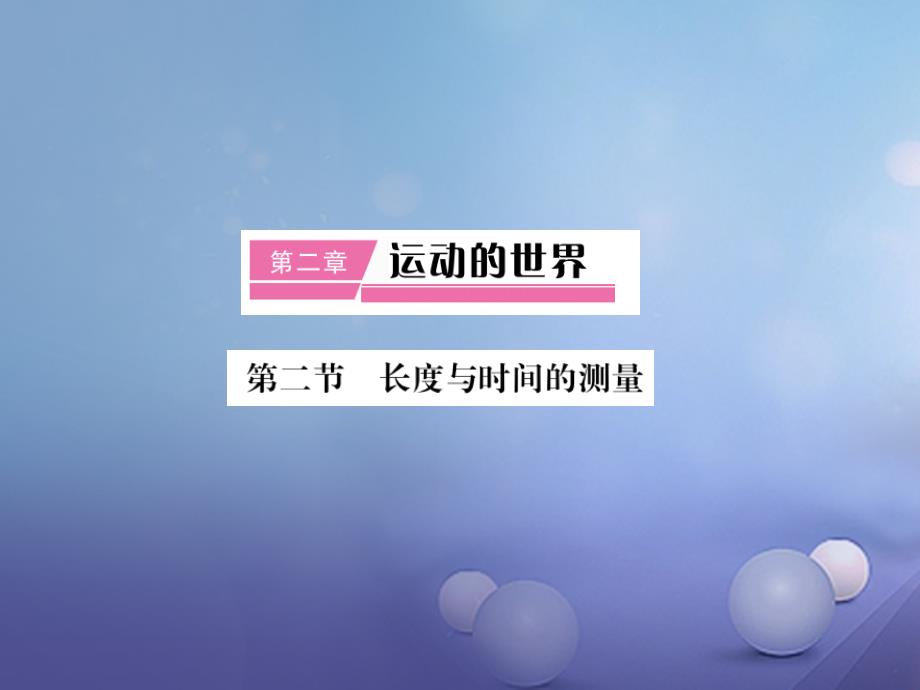 第二章 运动的世界

第二节 长度与时间的测量